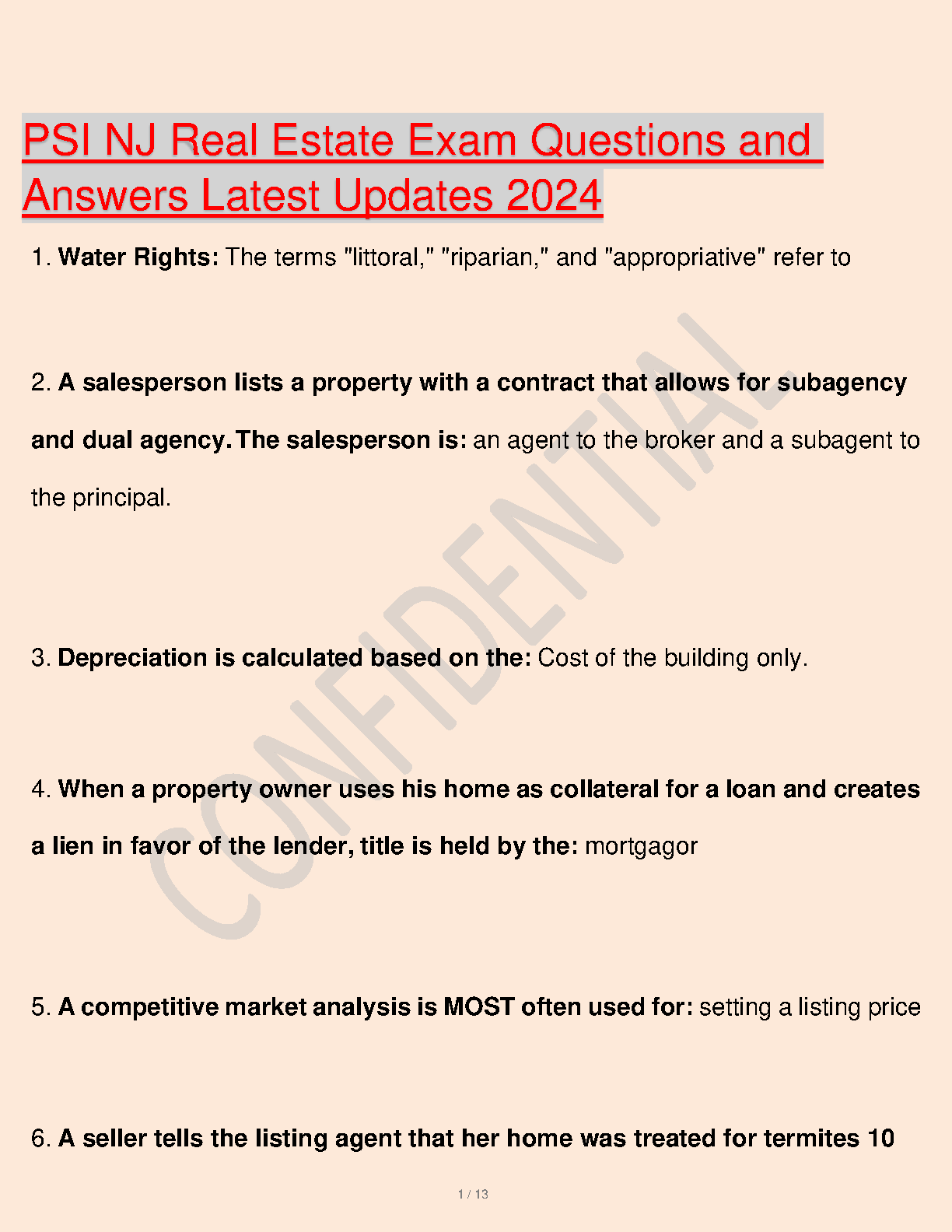 PSI NJ Real Estate Exam Questions and Answers Latest Updates 2024

1. Water Rights: The terms "littoral," "riparian," and "appropriative" refer to

2. A salesperson lists a property with a contract that allows for subagency and dual agency. The salesperson is: an agent to the broker and a subagent to the principal.

3. Depreciation is calculated based on the: Cost of the building only.

4. When a property owner uses his home as collateral for a loan and creates a lien in favor of the lender, title is held by the: mortgagor

5. A competitive market analysis is MOST often used for: setting a listing price

6. A seller tells the listing agent that her home was treated for termites 10

CONFIDENTIAL

1 / 13